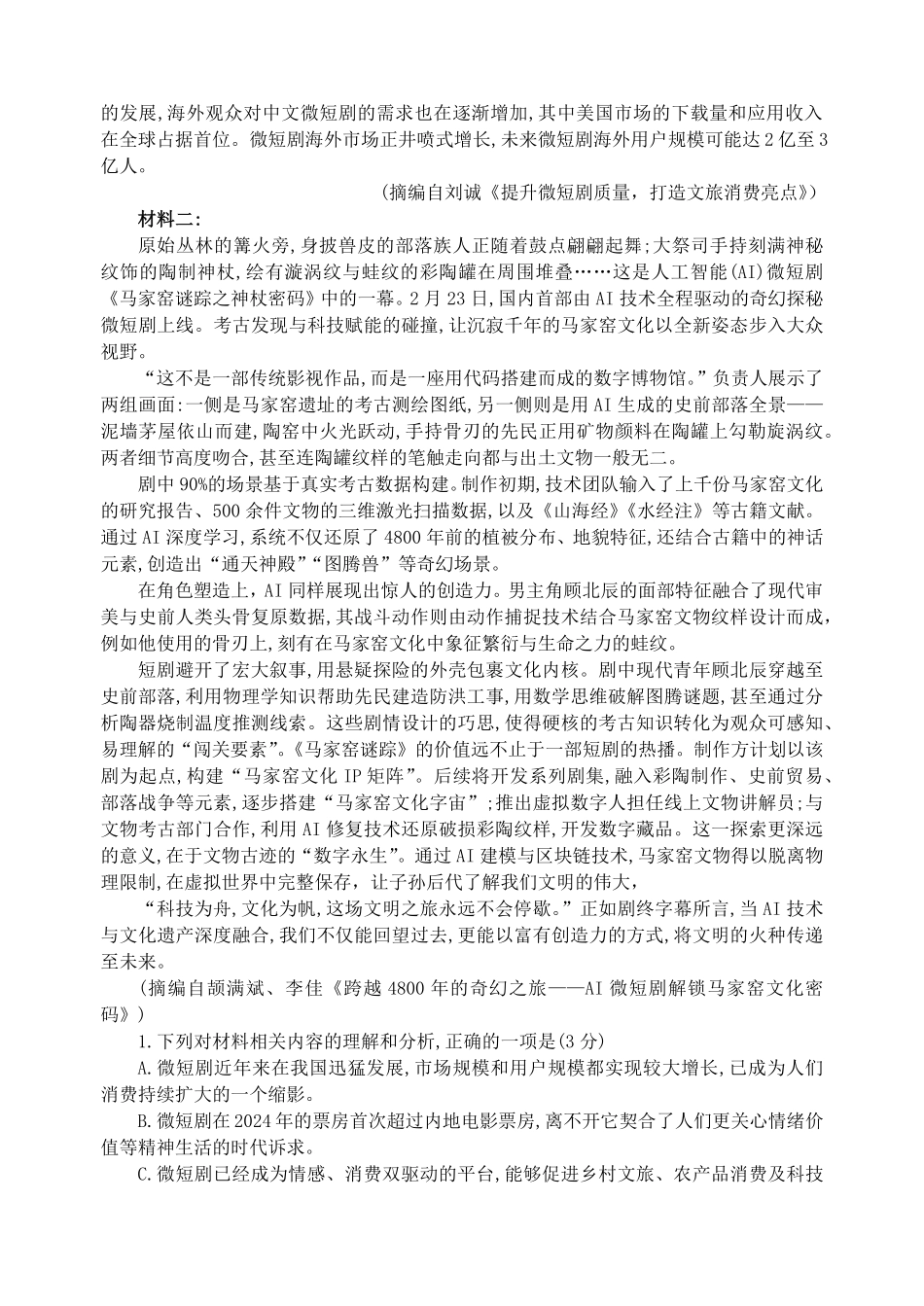 的发展,海外观众对中文微短剧的需求也在逐渐增加,其中美国市场的下载量和应用收入在全球占据首位。微短剧海外市场正井喷式增长,未来微短剧海外用户规模可能达2亿至3亿人。

(摘编自刘诚《提升微短剧质量,打造文旅消费亮点》)

材料二:

原始丛林的篝火旁,身披兽皮的部落族人正随着鼓点翩翩起舞;大祭司手持刻满神秘纹饰的陶制神杖,绘有漩涡纹与蛙纹的彩陶罐在周围堆叠……这是人工智能(AI)微短剧《马家窑谜踪之神杖密码》中的一幕。2月23日,国内首部由AI技术全程驱动的奇幻探秘微短剧上线。考古发现与科技赋能的碰撞,让沉寂千年的马家窑文化以全新姿态步入大众视野。

“这不是一部传统影视作品,而是一座用代码搭建而成的数字博物馆。”负责人展示了两组画面:一侧是马家窑遗址的考古测绘图纸,另一侧则是用AI生成的史前部落全景——泥墙茅屋依山而建,陶窑中火光跃动,手持骨刃的先民正用矿物颜料在陶罐上勾勒旋涡纹。两者细节高度吻合,甚至连陶罐纹样的笔触走向都与出土文物一般无二。

剧中90%的场景基于真实考古数据构建。制作初期,技术团队输入了上千份马家窑文化的研究报告、500余件文物的三维激光扫描数据,以及《山海经》《水经注》等古籍文献。通过AI深度学习,系统不仅还原了4800年前的植被分布、地貌特征,还结合古籍中的神话元素,创造出“通天神殿”“图腾兽”等奇幻场景。

在角色塑造上,AI同样展现出惊人的创造力。男主角顾北辰的面部特征融合了现代审美与史前人类头骨复原数据,其战斗动作则由动作捕捉技术结合马家窑文物纹样设计而成,例如他使用的骨刀上,刻有在马家窑文化中象征繁衍与生命之力的蛙纹。

短剧避开了宏大叙事,用悬疑探险的外壳包裹文化内核。剧中现代青年顾北辰穿越至史前部落,利用物理学知识帮助先民建造防洪工事,用数学思维破解图腾谜题,甚至通过分析陶器烧制温度推测线索。这些剧情设计的巧思,使得硬核的考古知识转化为观众可感知、易理解的“闯关要素”。《马家窑谜踪》的价值远不止于一部短剧的热播。制作方计划以该剧为起点,构建“马家窑文化IP矩阵”。后续将开发系列剧集,融入彩陶制作、史前贸易、部落战争等元素,逐步搭建“马家窑文化宇宙”;推出虚拟数字人担任线上文物讲解员;与文物考古部门合作,利用AI修复技术还原破损彩陶纹样,开发数字藏品。这一探索更深远的意义,在于文物古迹的“数字永生”。通过AI建模与区块链技术,马家窑文物得以脱离物理限制,在虚拟世界中完整保存,让子孙后代了解我们文明的伟大,

“科技为舟,文化为帆,这场文明之旅永远不会停歇。”正如剧终字幕所言,当AI技术与文化遗产深度融合,我们不仅能回望过去,更能以富有创造力的方式,将文明的火种传递至未来。

(摘编自颉满斌、李佳《跨越4800年的奇幻之旅——AI微短剧解锁马家窑文化密码》)

1.下列对材料相关内容的理解和分析,正确的一项是(3分)

A.微短剧近年来在我国迅猛发展,市场规模和用户规模都实现较大增长,已成为人们消费持续扩大的一个缩影。

B.微短剧在2024年的票房首次超过内地电影票房,离不开它契合了人们更关心情绪价值等精神生活的时代诉求。

C.微短剧已经成为情感、消费双驱动的平台,能够促进乡村文旅、农产品消费及科技